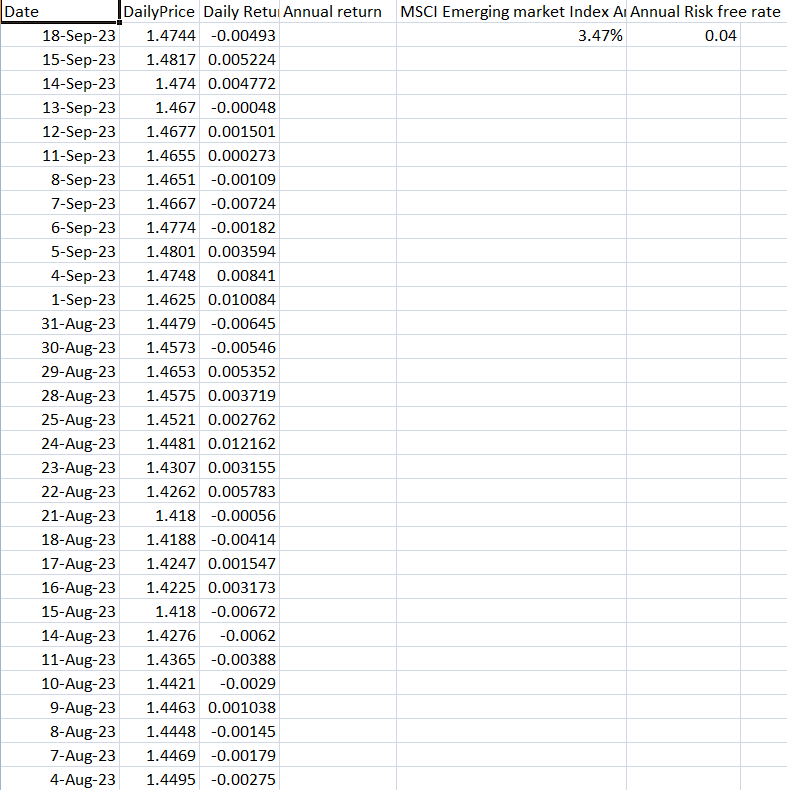 | Date | DailyPrice | Daily Retu | Annual return | MSCI Emerging market Index A | Annual Risk free rate |
|---|---|---|---|---|---|
| 18-Sep-23 | 1.4744 | -0.00493 | | 3.47% | 0.04 |
| 15-Sep-23 | 1.4817 | 0.005224 | | | |
| 14-Sep-23 | 1.474 | 0.004772 | | | |
| 13-Sep-23 | 1.467 | -0.00048 | | | |
| 12-Sep-23 | 1.4677 | 0.001501 | | | |
| 11-Sep-23 | 1.4655 | 0.000273 | | | |
| 8-Sep-23 | 1.4651 | -0.00109 | | | |
| 7-Sep-23 | 1.4667 | -0.00724 | | | |
| 6-Sep-23 | 1.4774 | -0.00182 | | | |
| 5-Sep-23 | 1.4801 | 0.003594 | | | |
| 4-Sep-23 | 1.4748 | 0.00841 | | | |
| 1-Sep-23 | 1.4625 | 0.010084 | | | |
| 31-Aug-23 | 1.4479 | -0.00645 | | | |
| 30-Aug-23 | 1.4573 | -0.00546 | | | |
| 29-Aug-23 | 1.4653 | 0.005352 | | | |
| 28-Aug-23 | 1.4575 | 0.003719 | | | |
| 25-Aug-23 | 1.4521 | 0.002762 | | | |
| 24-Aug-23 | 1.4481 | 0.012162 | | | |
| 23-Aug-23 | 1.4307 | 0.003155 | | | |
| 22-Aug-23 | 1.4262 | 0.005783 | | | |
| 21-Aug-23 | 1.418 | -0.00056 | | | |
| 18-Aug-23 | 1.4188 | -0.00414 | | | |
| 17-Aug-23 | 1.4247 | 0.001547 | | | |
| 16-Aug-23 | 1.4225 | 0.003173 | | | |
| 15-Aug-23 | 1.418 | -0.00672 | | | |
| 14-Aug-23 | 1.4276 | -0.0062 | | | |
| 11-Aug-23 | 1.4365 | -0.00388 | | | |
| 10-Aug-23 | 1.4421 | -0.0029 | | | |
| 9-Aug-23 | 1.4463 | 0.001038 | | | |
| 8-Aug-23 | 1.4448 | -0.00145 | | | |
| 7-Aug-23 | 1.4469 | -0.00179 | | | |
| 4-Aug-23 | 1.4495 | -0.00275 | | | |